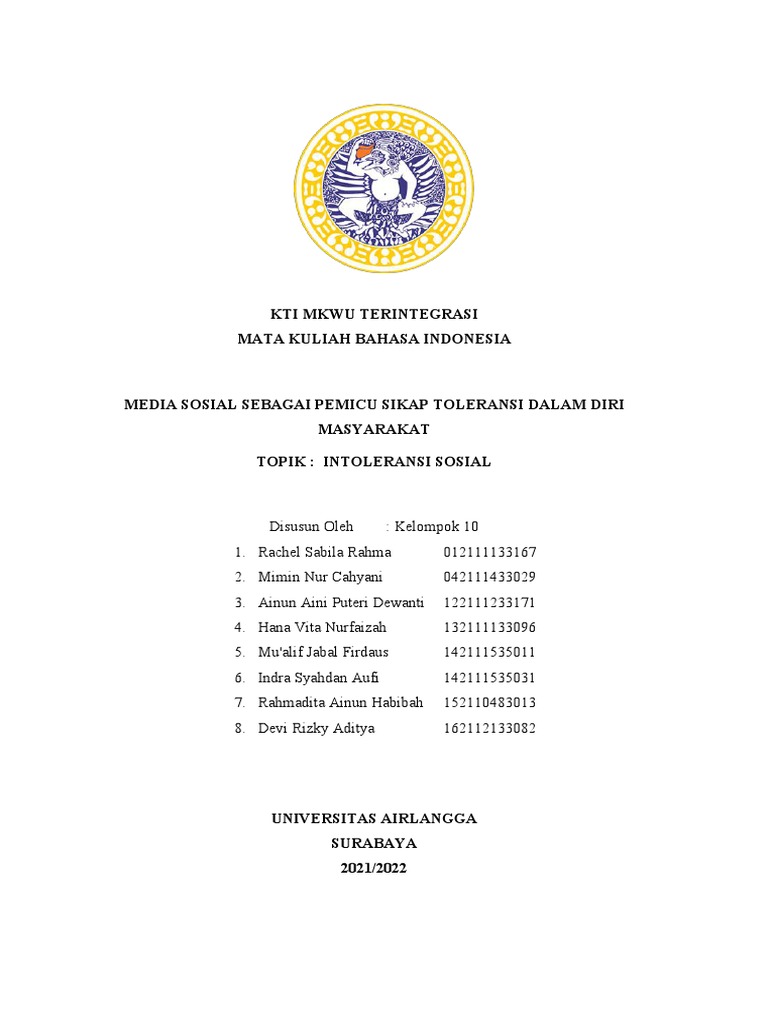 KTI MKWU TERINTEGRASI
MATA KULIAH BAHASA INDONESIA

MEDIA SOSIAL SEBAGAI PEMICU SIKAP TOLERANSI DALAM DIRI MASYARAKAT

TOPIK : INTOLERANSI SOSIAL

Disusun Oleh : Kelompok 10

1. Rachel Sabila Rahma 012111133167
2. Mimin Nur Cahyani 042111433029
3. Ainun Aini Puteri Dewanti 122111233171
4. Hana Vita Nurfaizah 132111133096
5. Mu'alif Jabal Firdaus 142111535011
6. Indra Syahdan Aufi 142111535031
7. Rahmadita Ainun Habibah 152110483013
8. Devi Rizky Aditya 162112133082

UNIVERSITAS AIRLANGGA
SURABAYA
2021/2022